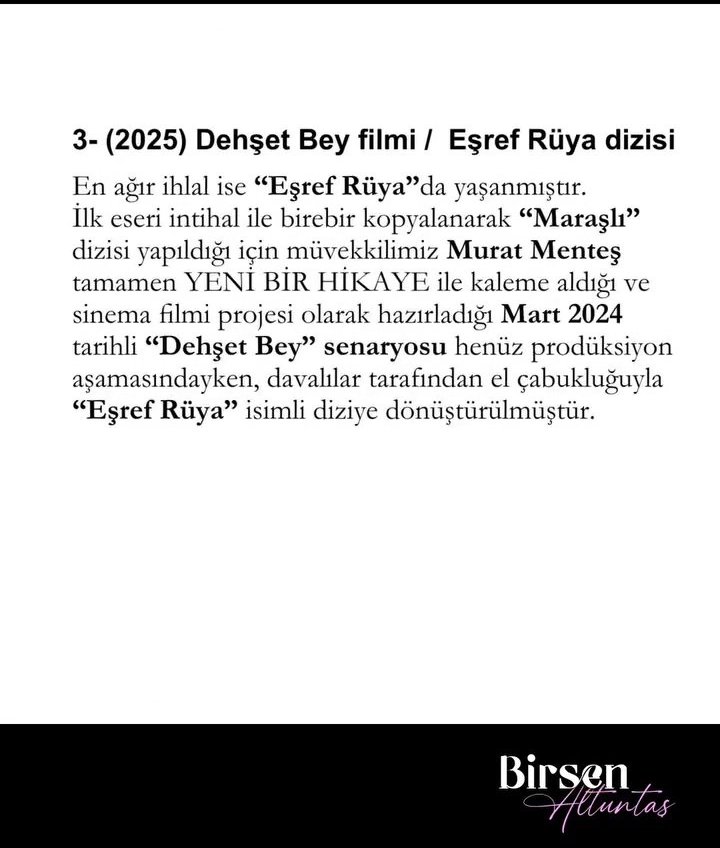 3- (2025) Dehşet Bey filmi / Eşref Rüya dizisi

En ağır ihlal ise "Eşref Rüya"da yaşanmıştır. İlk eseri intihal ile birebir kopyalanarak "Maraşlı" dizisi yapıldığı için müvekkilimiz Murat Menteş tamamen YENİ BİR HİKAYE ile kaleme aldığı ve sinema filmi projesi olarak hazırladığı Mart 2024 tarihli "Dehşet Bey" senaryosu henüz prodüksiyon aşamasındayken, davalılar tarafından el çabukluğuyla "Eşref Rüya" isimli diziye dönüştürülmüştür.

Birsen
Altuntas